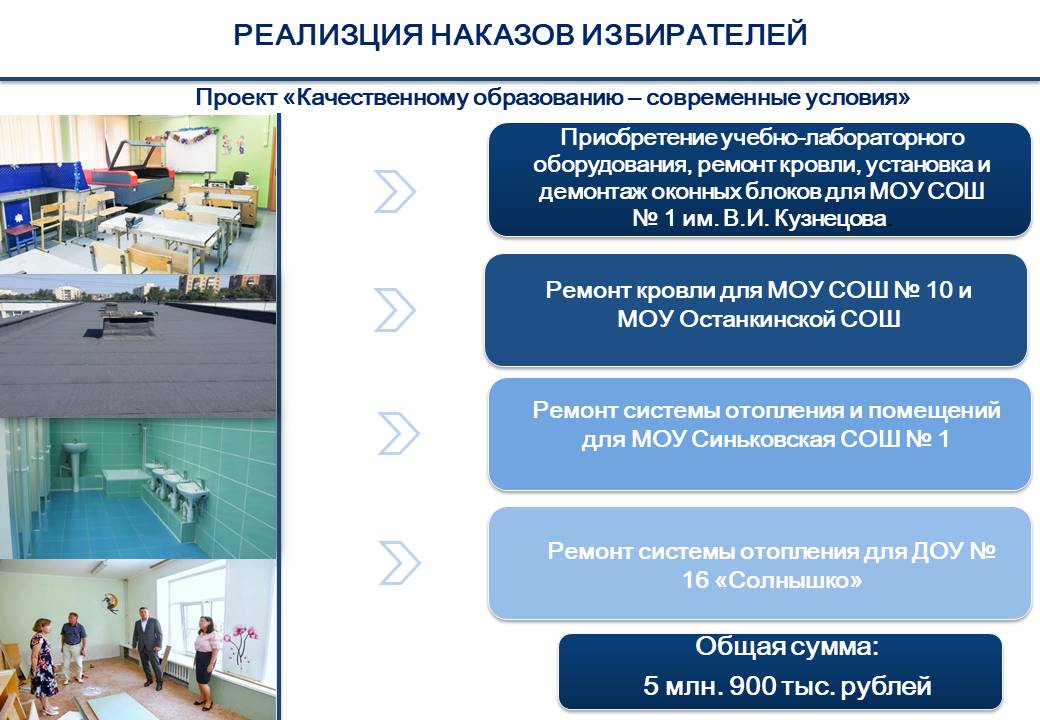 РЕАЛИЗЦИЯ НАКАЗОВ ИЗБИРАТЕЛЕЙ

Проект «Качественному образованию – современные условия»

Приобретение учебно-лабораторного оборудования, ремонт кровли, установка и демонтаж оконных блоков для МОУ СОШ № 1 им. В.И. Кузнецова

Ремонт кровли для МОУ СОШ № 10 и МОУ Останкинской СОШ

Ремонт системы отопления и помещений для МОУ Синьковская СОШ № 1

Ремонт системы отопления для ДОУ № 16 «Солнышко»

Общая сумма:
5 млн. 900 тыс. рублей